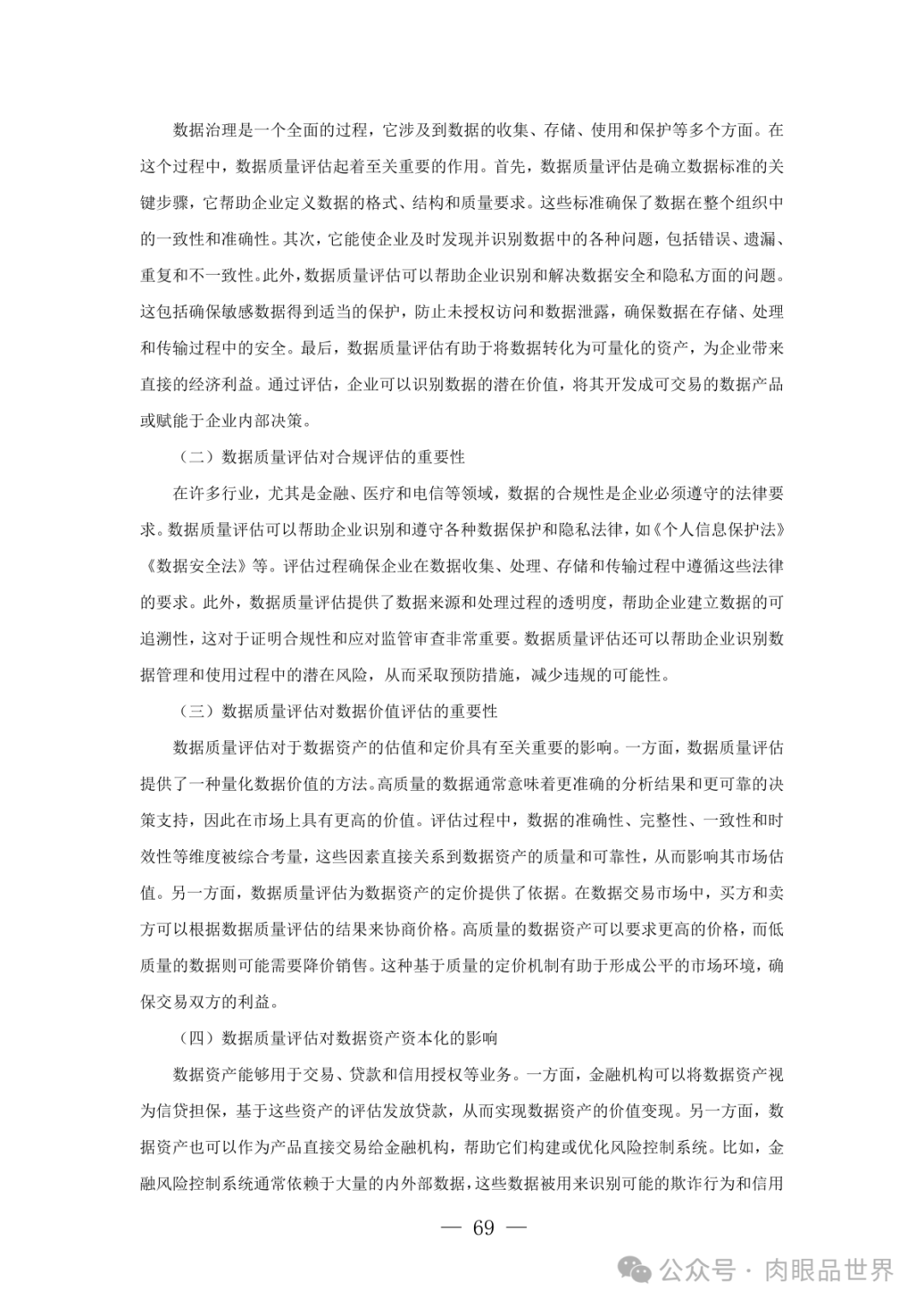 数据治理是一个全面的过程，它涉及到数据的收集、存储、使用和保护等多个方面。在这个过程中，数据质量评估起着至关重要的作用。首先，数据质量评估是确立数据标准的关键步骤，它帮助企业定义数据的格式、结构和质量要求。这些标准确保了数据在整个组织中的一致性和准确性。其次，它能使企业及时发现并识别数据中的各种问题，包括错误、遗漏、重复和不一致性。此外，数据质量评估可以帮助企业识别和解决数据安全和隐私方面的问题。这包括确保敏感数据得到适当的保护，防止未授权访问和数据泄露，确保数据在存储、处理和传输过程中的安全。最后，数据质量评估有助于将数据转化为可量化的资产，为企业带来直接的经济利益。通过评估，企业可以识别数据的潜在价值，将其开发成可交易的数据产品或赋能于企业内部决策。

（二）数据质量评估对合规评估的重要性

在许多行业，尤其是金融、医疗和电信等领域，数据的合规性是企业必须遵守的法律要求。数据质量评估可以帮助企业识别和遵守各种数据保护和隐私法律，如《个人信息保护法》《数据安全法》等。评估过程确保企业在数据收集、处理、存储和传输过程中遵循这些法律的要求。此外，数据质量评估提供了数据来源和处理过程的透明度，帮助企业建立数据的可追溯性，这对于证明合规性和应对监管审查非常重要。数据质量评估还可以帮助企业识别数据管理和使用过程中的潜在风险，从而采取预防措施，减少违规的可能性。

（三）数据质量评估对数据价值评估的重要性

数据质量评估对于数据资产的估值和定价具有至关重要的影响。一方面，数据质量评估提供了一种量化数据价值的方法。高质量的数据通常意味着更准确的分析结果和更可靠的决策支持，因此在市场上具有更高的价值。评估过程中，数据的准确性、完整性、一致性和时效性等维度被综合考量，这些因素直接关系到数据资产的质量和可靠性，从而影响其市场估值。另一方面，数据质量评估为数据资产的定价提供了依据。在数据交易市场中，买方和卖方可以根据数据质量评估的结果来协商价格。高质量的数据资产可以要求更高的价格，而低质量的数据则可能需要降价销售。这种基于质量的定价机制有助于形成公平的市场环境，确保交易双方的利益。

（四）数据质量评估对数据资产资本化的影响

数据资产能够用于交易、贷款和信用授权等业务。一方面，金融机构可以将数据资产视为信贷担保，基于这些资产的评估发放贷款，从而实现数据资产的价值变现。另一方面，数据资产也可以作为产品直接交易给金融机构，帮助它们构建或优化风险控制系统。比如，金融风险控制系统通常依赖于大量的内外部数据，这些数据被用来识别可能的欺诈行为和信用

— 69 —

公众号 · 肉眼品世界